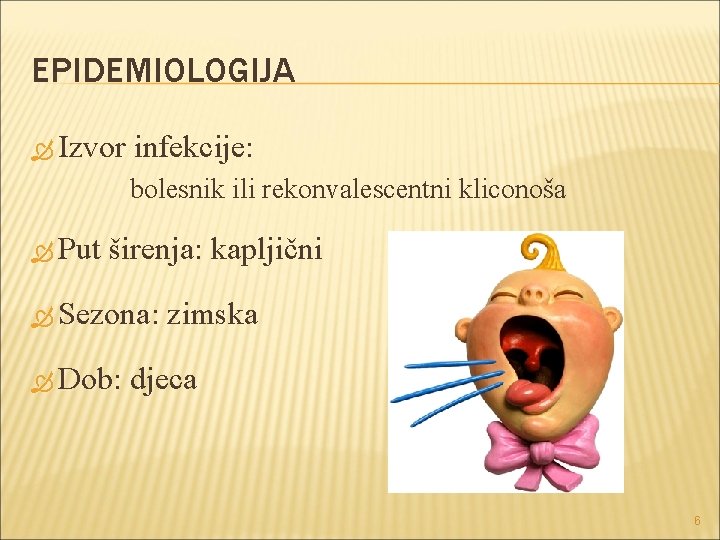 EPIDEMIOLOGIJA

Izvor infekcije:
bolesnik ili rekonvalescentni kliconoša

Put širenja: kapljični

Sezona: zimska

Dob: djeca

6